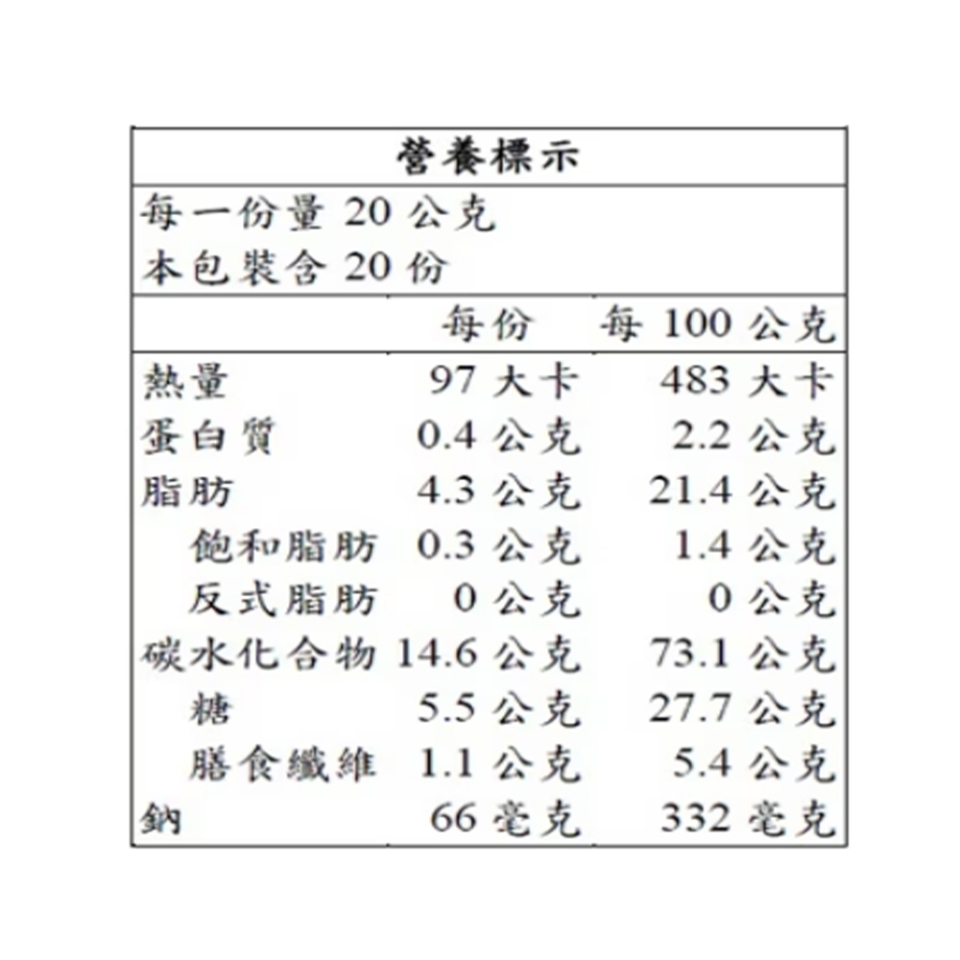 營養標示

每一份量 20 公克
本包裝含 20 份

| | 每份 | 每 100 公克 |
|---|---|---|
| 熱量 | 97 大卡 | 483 大卡 |
| 蛋白質 | 0.4 公克 | 2.2 公克 |
| 脂肪 | 4.3 公克 | 21.4 公克 |
| 飽和脂肪 | 0.3 公克 | 1.4 公克 |
| 反式脂肪 | 0 公克 | 0 公克 |
| 碳水化合物 | 14.6 公克 | 73.1 公克 |
| 糖 | 5.5 公克 | 27.7 公克 |
| 膳食纖維 | 1.1 公克 | 5.4 公克 |
| 鈉 | 66 毫克 | 332 毫克 |